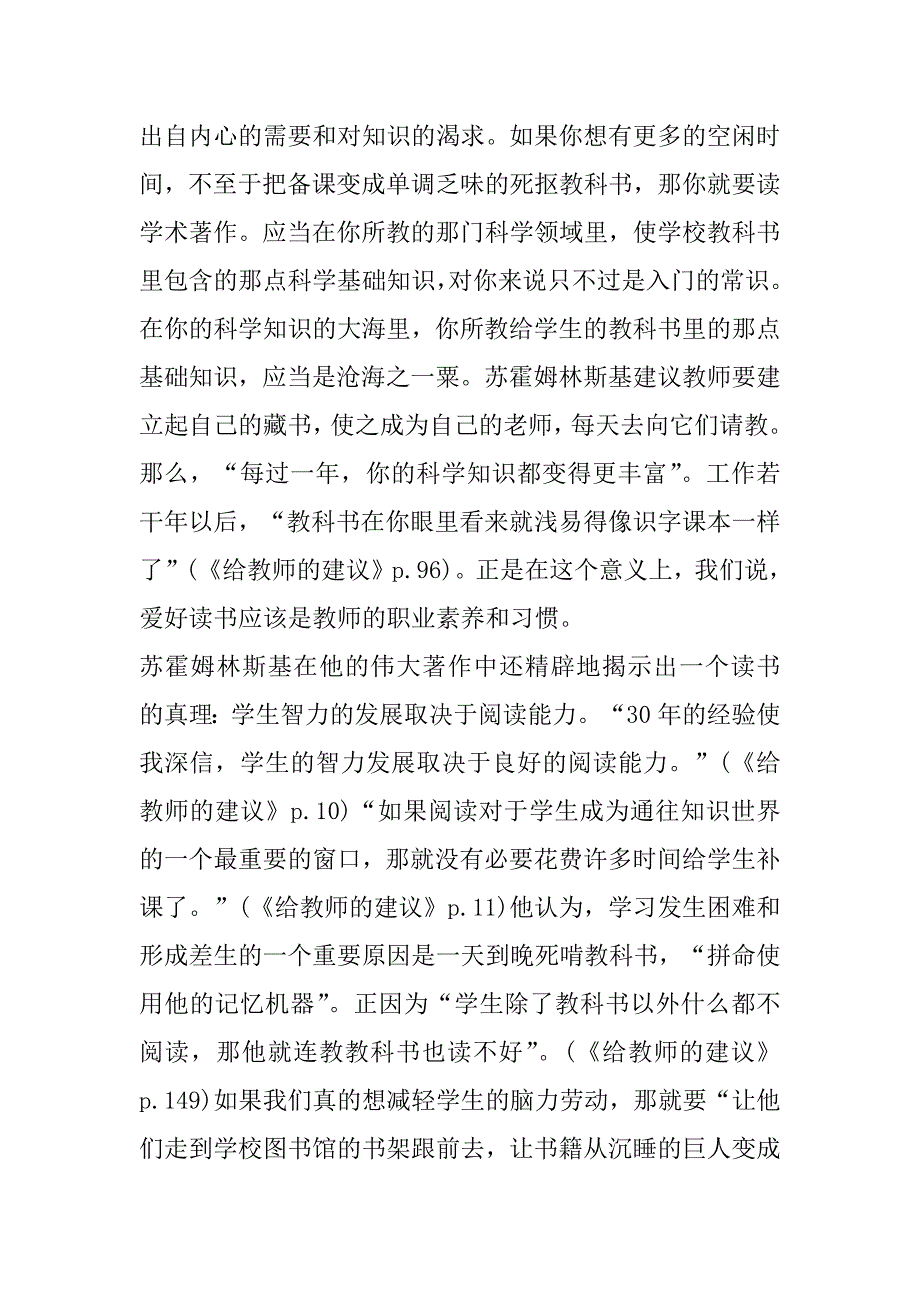 出自内心的需要和对知识的渴求。如果你想有更多的空闲时间，不至于把备课变成单调乏味的死抠教科书，那你就要读学术著作。应当在你所教的那门科学领域里，使学校教科书里包含的那点科学基础知识，对你来说只不过是入门的常识。在你的科学知识的大海里，你所教给学生的教科书里的那点基础知识，应当是沧海之一粟。苏霍姆林斯基建议教师要建立起自己的藏书，使之成为自己的老师，每天去向它们请教。那么，“每过一年，你的科学知识都变得更丰富”。工作若干年以后，“教科书在你眼里看来就浅易得像识字课本一样了”(《给教师的建议》p.96)。正是在这个意义上，我们说，爱好读书应该是教师的职业素养和习惯。

苏霍姆林斯基在他的伟大著作中还精辟地揭示出一个读书的真理：学生智力的发展取决于阅读能力。“30年的经验使我深信，学生的智力发展取决于良好的阅读能力。”(《给教师的建议》p.10)“如果阅读对于学生成为通往知识世界的一个最重要的窗口，那就没有必要花费许多时间给学生补课了。”(《给教师的建议》p.11)他认为，学习发生困难和形成差生的一个重要原因是一天到晚死啃教科书，“拼命使用他的记忆机器”。正因为“学生除了教科书以外什么都不阅读，那他就连教教科书也读不好”。(《给教师的建议》p.149)如果我们真的想减轻学生的脑力劳动，那就要“让他们走到学校图书馆的书架跟前去，让书籍从沉睡的巨人变成